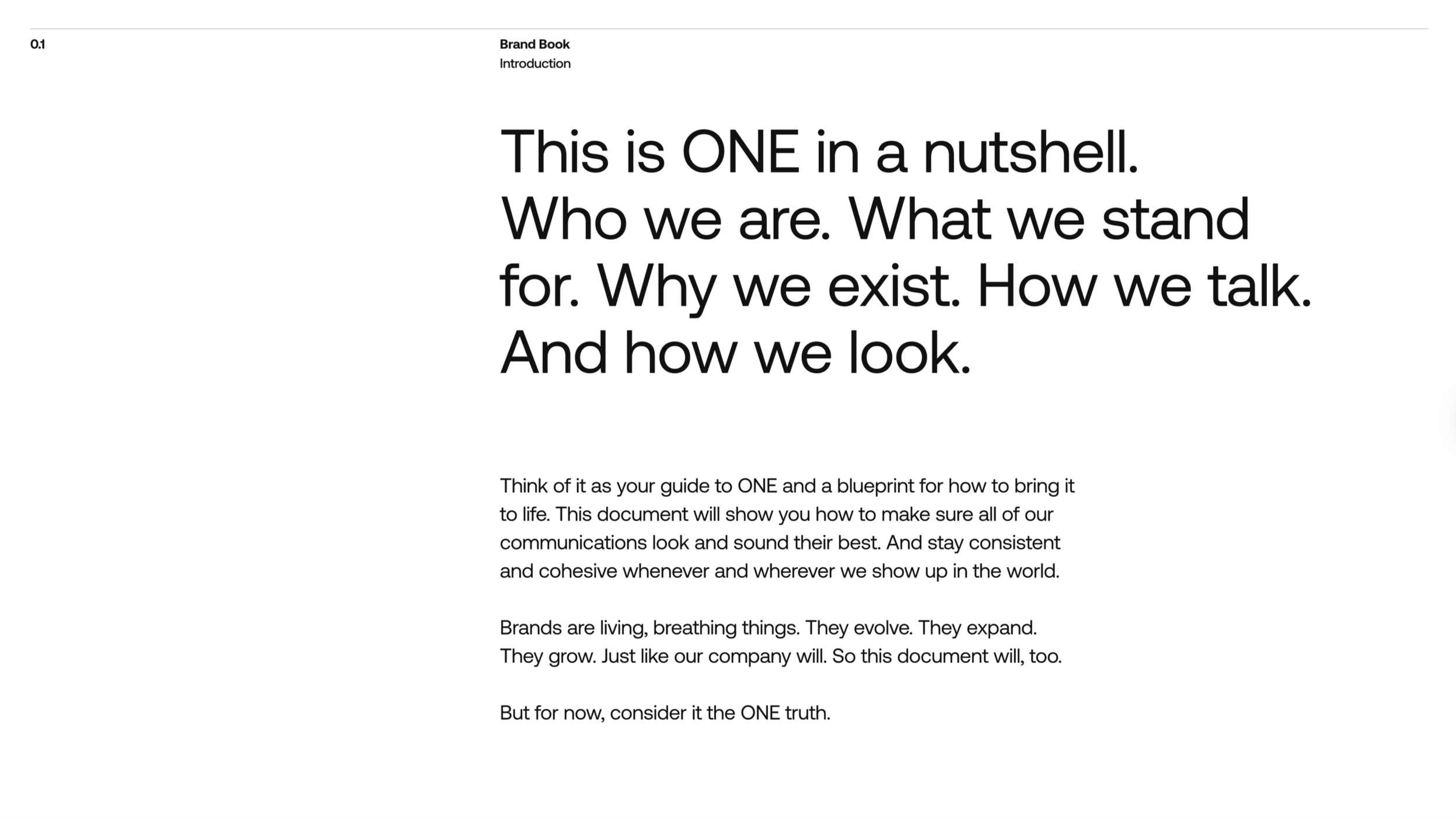 0.1

Brand Book
Introduction

This is ONE in a nutshell. Who we are. What we stand for. Why we exist. How we talk. And how we look.

Think of it as your guide to ONE and a blueprint for how to bring it to life. This document will show you how to make sure all of our communications look and sound their best. And stay consistent and cohesive whenever and wherever we show up in the world.

Brands are living, breathing things. They evolve. They expand. They grow. Just like our company will. So this document will, too.

But for now, consider it the ONE truth.